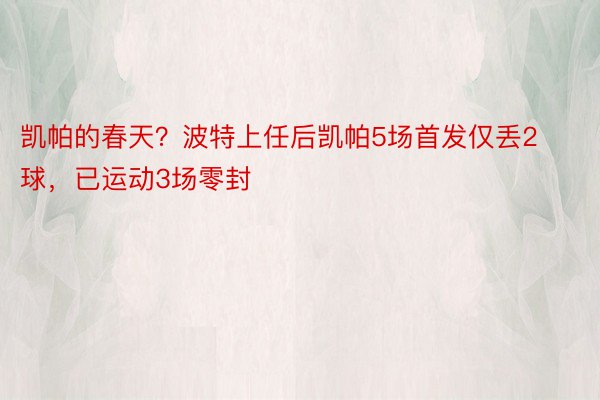 凯帕的春天？波特上任后凯帕5场首发仅丢2球，已运动3场零封